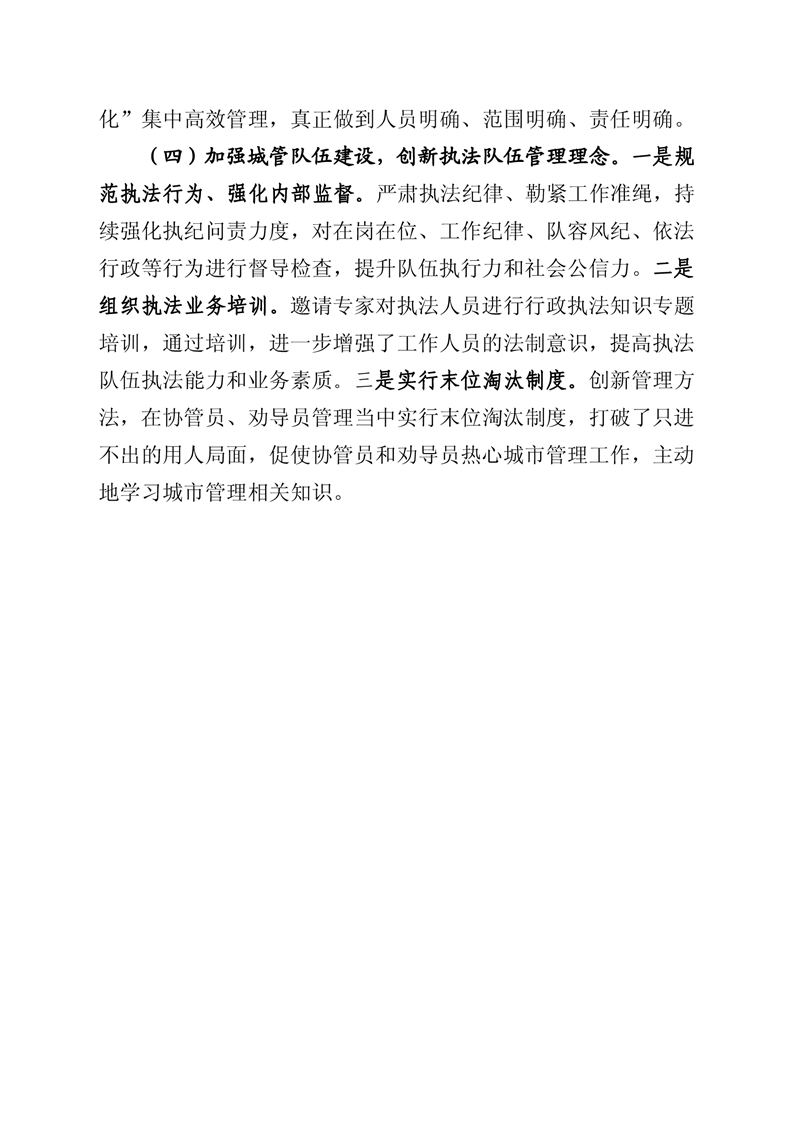 化”集中高效管理，真正做到人员明确、范围明确、责任明确。

（四）加强城管队伍建设，创新执法队伍管理理念。一是规范执法行为、强化内部监督。严肃执法纪律、勒紧工作准绳，持续强化执纪问责力度，对在岗在位、工作纪律、队容风纪、依法行政等行为进行督导检查，提升队伍执行力和社会公信力。二是组织执法业务培训。邀请专家对执法人员进行行政执法知识专题培训，通过培训，进一步增强了工作人员的法制意识，提高执法队伍执法能力和业务素质。三是实行末位淘汰制度。创新管理方法，在协管员、劝导员管理当中实行末位淘汰制度，打破了只进不出的用人局面，促使协管员和劝导员热心城市管理工作，主动地学习城市管理相关知识。